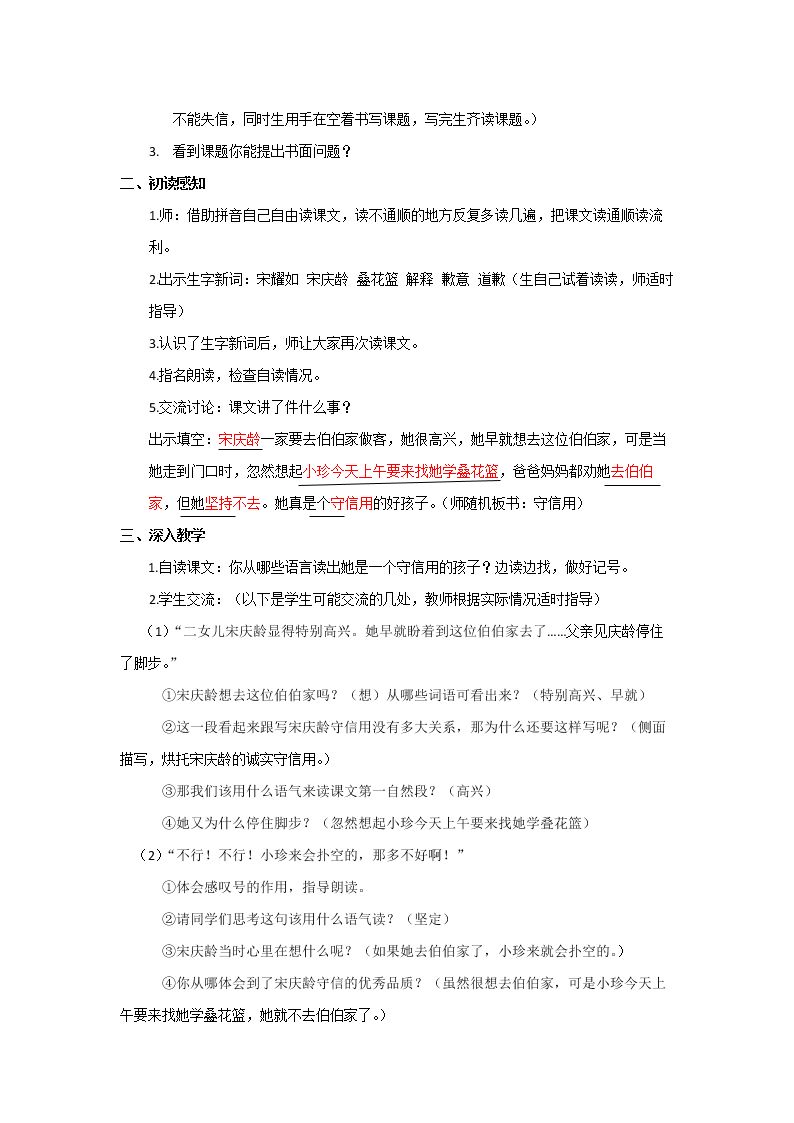 不能失信，同时生用手在空着书写课题，写完生齐读课题。）

3. 看到课题你能提出书面问题？

二、初读感知

1.师：借助拼音自己自由读课文，读不通顺的地方反复多读几遍，把课文读通顺读流利。

2.出示生字新词：宋耀如 宋庆龄 叠花篮 解释 歉意 道歉（生自己试着读读，师适时指导）

3.认识了生字新词后，师让大家再次读课文。

4.指名朗读，检查自读情况。

5.交流讨论：课文讲了件什么事？

出示填空：宋庆龄一家要去伯伯家做客，她很高兴，她早就想去这位伯伯家，可是当她走到门口时，忽然想起小珍今天上午要来找她学叠花篮，爸爸妈妈都劝她去伯伯家，但她坚持不去。她真是个守信用的好孩子。（师随机板书：守信用）

三、深入教学

1.自读课文：你从哪些语言读出她是一个守信用的孩子？边读边找，做好记号。

2.学生交流：（以下是学生可能交流的几处，教师根据实际情况适时指导）

（1）“二女儿宋庆龄显得特别高兴。她早就盼着到这位伯伯家去了......父亲见庆龄停住了脚步。”

①宋庆龄想去这位伯伯家吗？（想）从哪些词语可看出来？（特别高兴、早就）

②这一段看起来跟写宋庆龄守信用没有多大关系，那为什么还要这样写呢？（侧面描写，烘托宋庆龄的诚实守信用。）

③那我们该用什么语气来读课文第一自然段？（高兴）

④她又为什么停住脚步？（忽然想起小珍今天上午要来找她学叠花篮）

（2）“不行！不行！小珍来会扑空的，那多不好啊！”

①体会感叹号的作用，指导朗读。

②请同学们思考这句该用什么语气读？（坚定）

③宋庆龄当时心里在想什么呢？（如果她去伯伯家了，小珍来就会扑空的。）

④你从哪体会到了宋庆龄守信的优秀品质？（虽然很想去伯伯家，可是小珍今天上午要来找她学叠花篮，她就不去伯伯家了。）